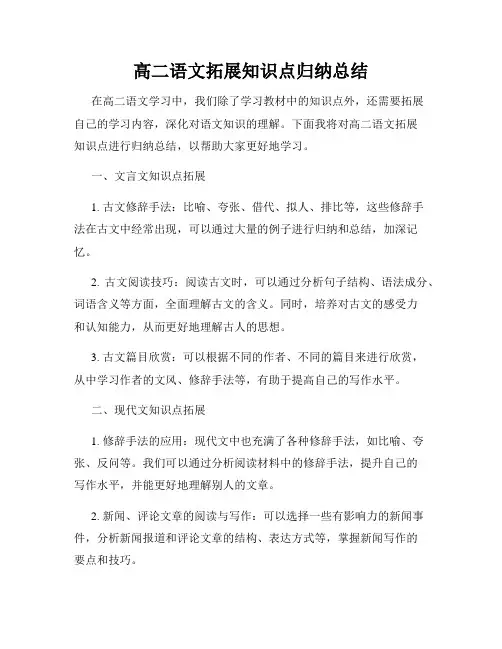 高二语文拓展知识点归纳总结

在高二语文学习中，我们除了学习教材中的知识点外，还需要拓展自己的学习内容，深化对语文知识的理解。下面我将对高二语文拓展知识点进行归纳总结，以帮助大家更好地学习。

一、文言文知识点拓展

1. 古文修辞手法：比喻、夸张、借代、拟人、排比等，这些修辞手法在古文中经常出现，可以通过大量的例子进行归纳和总结，加深记忆。

2. 古文阅读技巧：阅读古文时，可以通过分析句子结构、语法成分、词语含义等方面，全面理解古文的含义。同时，培养对古文的感受力和认知能力，从而更好地理解古人的思想。

3. 古文篇目欣赏：可以根据不同的作者、不同的篇目来进行欣赏，从中学习作者的文风、修辞手法等，有助于提高自己的写作水平。

二、现代文知识点拓展

1. 修辞手法的应用：现代文中也充满了各种修辞手法，如比喻、夸张、反问等。我们可以通过分析阅读材料中的修辞手法，提升自己的写作水平，并能更好地理解别人的文章。

2. 新闻、评论文章的阅读与写作：可以选择一些有影响力的新闻事件，分析新闻报道和评论文章的结构、表达方式等，掌握新闻写作的要点和技巧。